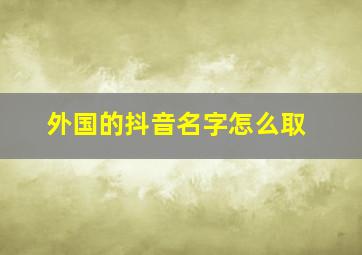 外国的抖音名字怎么取